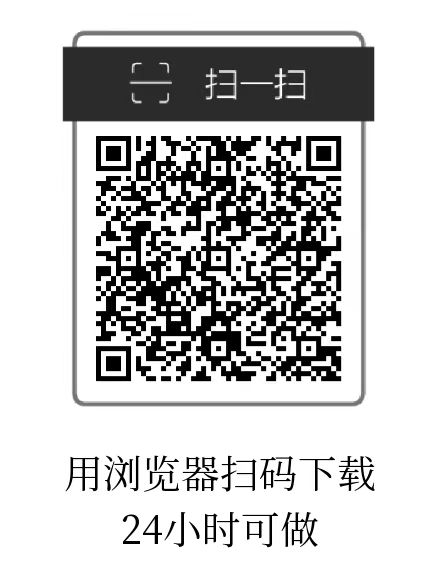 扫一扫

用浏览器扫码下载
24小时可做